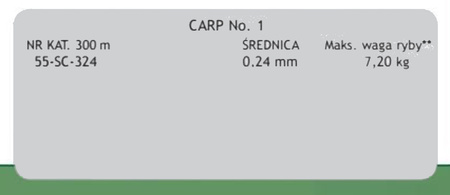 CARP No. 1

| NR KAT. 300 m | ŚREDNICA | Maks. waga ryby** |
|---|---|---|
| 55-SC-324 | 0.24 mm | 7,20 kg |